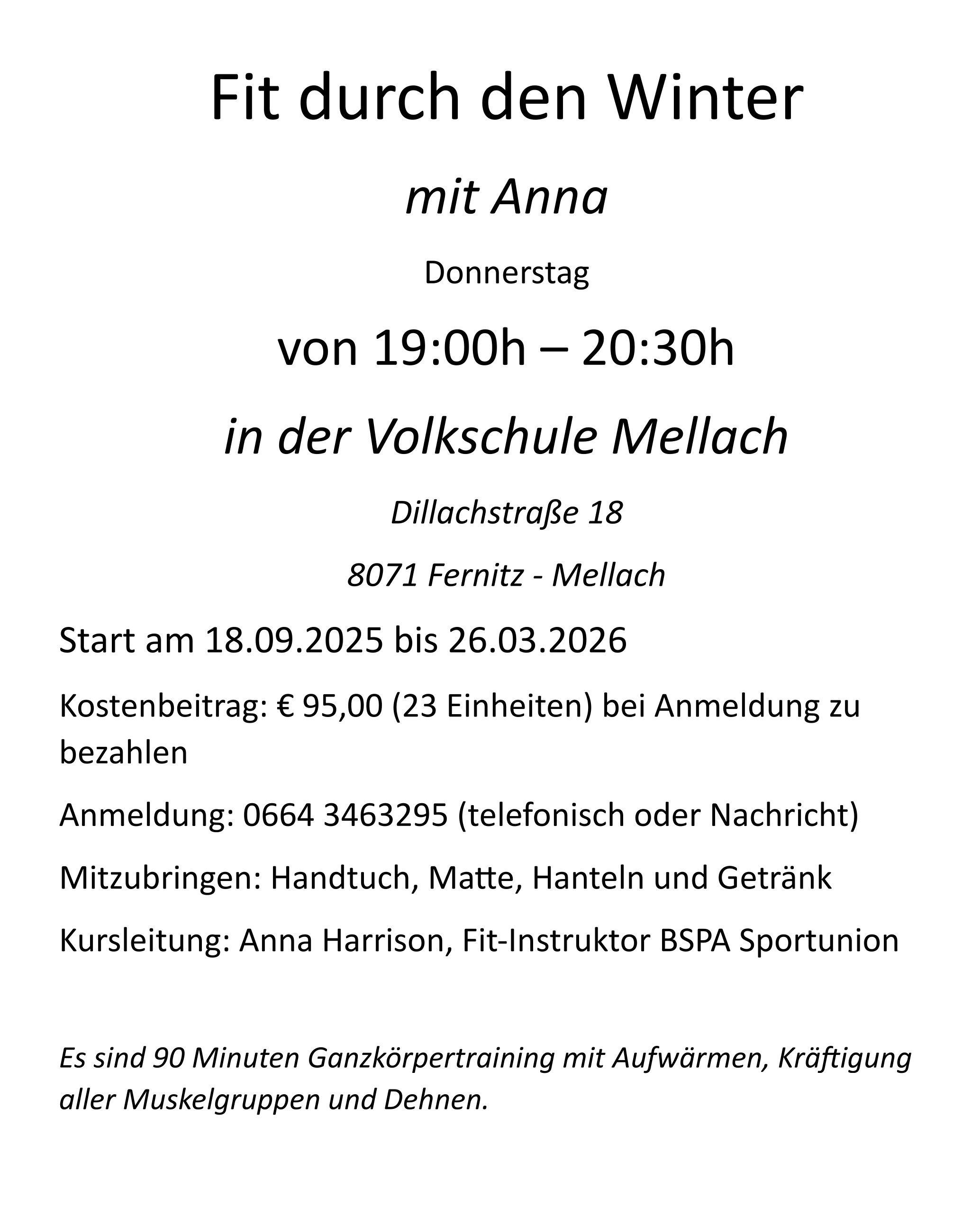 Fit durch den Winter

mit Anna

Donnerstag

von 19:00h – 20:30h

in der Volkschule Mellach

Dillachstraße 18

8071 Fernitz - Mellach

Start am 18.09.2025 bis 26.03.2026

Kostenbeitrag: € 95,00 (23 Einheiten) bei Anmeldung zu bezahlen

Anmeldung: 0664 3463295 (telefonisch oder Nachricht)

Mitzubringen: Handtuch, Matte, Hanteln und Getränk

Kursleitung: Anna Harrison, Fit-Instruktor BSPA Sportunion

Es sind 90 Minuten Ganzkörpertraining mit Aufwärmen, Kräftigung aller Muskelgruppen und Dehnen.